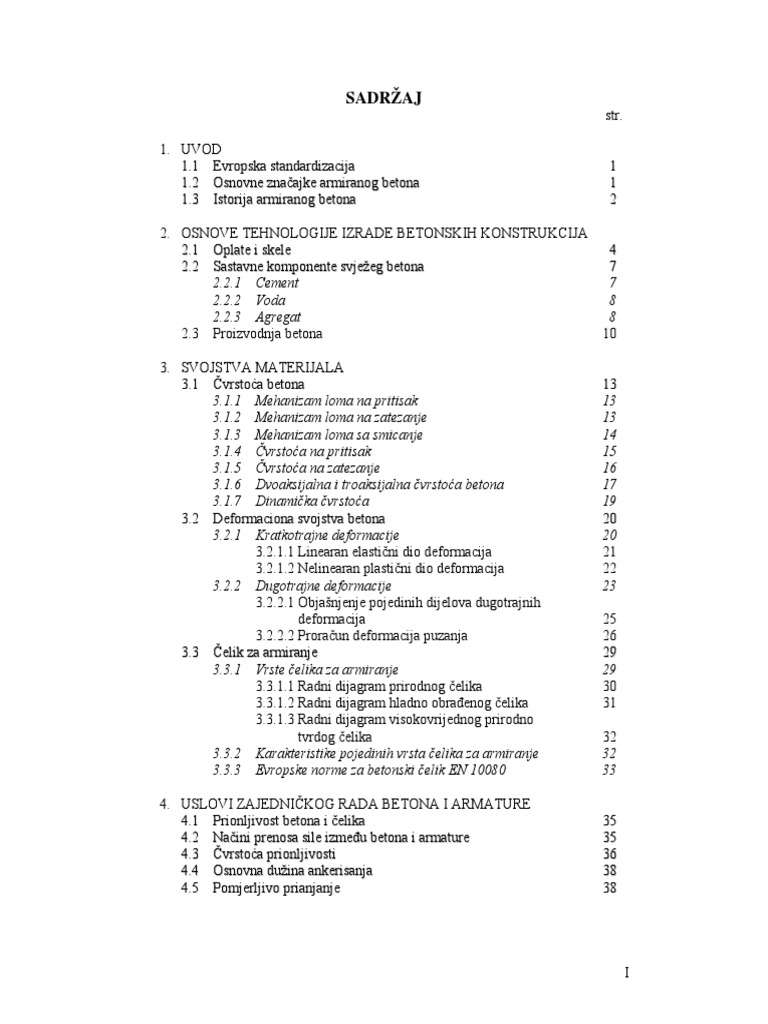 SADRŽAJ

str.

1. UVOD
1.1 Evropska standardizacija 1
1.2 Osnovne značajke armiranog betona 1
1.3 Istorija armiranog betona 2

2. OSNOVE TEHNOLOGIJE IZRADE BETONSKIH KONSTRUKCIJA
2.1 Oplate i skele 4
2.2 Sastavne komponente svježeg betona 7
2.2.1 Cement 7
2.2.2 Voda 8
2.2.3 Agregat 8
2.3 Proizvodnja betona 10

3. SVOJSTVA MATERIJALA
3.1 Čvrstoća betona 13
3.1.1 Mehanizam loma na pritisak 13
3.1.2 Mehanizam loma na zatezanje 13
3.1.3 Mehanizam loma sa smicanje 14
3.1.4 Čvrstoća na pritisak 15
3.1.5 Čvrstoća na zatezanje 16
3.1.6 Dvoaksijalna i troaksijalna čvrstoća betona 17
3.1.7 Dinamička čvrstoća 19
3.2 Deformaciona svojstva betona 20
3.2.1 Kratkotrajne deformacije 20
3.2.1.1 Linearan elastični dio deformacija 21
3.2.1.2 Nelinearan plastični dio deformacija 22
3.2.2 Dugotrajne deformacije 23
3.2.2.1 Objašnjenje pojedinih dijelova dugotrajnih deformacija 25
3.2.2.2 Proračun deformacija puzanja 26
3.3 Čelik za armiranje 29
3.3.1 Vrste čelika za armiranje 29
3.3.1.1 Radni dijagram prirodnog čelika 30
3.3.1.2 Radni dijagram hladno obrađenog čelika 31
3.3.1.3 Radni dijagram visokovrijednog prirodno tvrdog čelika 32
3.3.2 Karakteristike pojedinih vrsta čelika za armiranje 32
3.3.3 Evropske norme za betonski čelik EN 10080 33

4. USLOVI ZAJEDNIČKOG RADA BETONA I ARMATURE
4.1 Prionljivost betona i čelika 35
4.2 Načini prenosa sile između betona i armature 35
4.3 Čvrstoća prionljivosti 36
4.4 Osnovna dužina ankerisanja 38
4.5 Pomjerljivo prianjanje 38

I